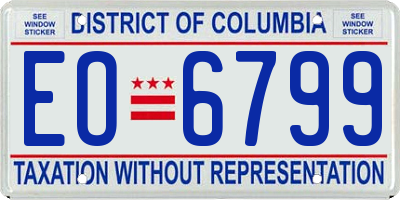 SEE WINDOW STICKER

DISTRICT OF COLUMBIA

SEE WINDOW STICKER

EO 6799

TAXATION WITHOUT REPRESENTATION